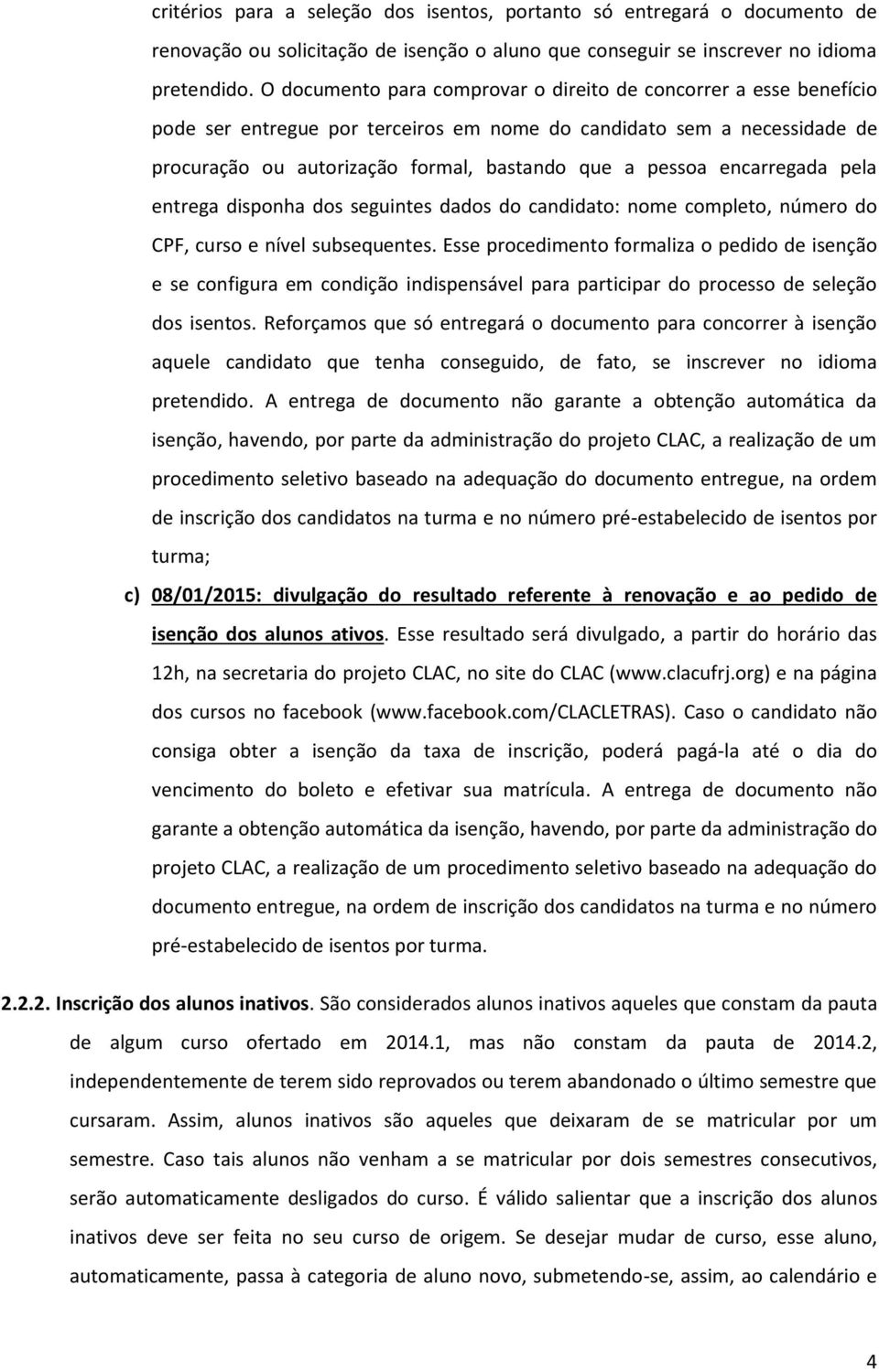 critérios para a seleção dos isentos, portanto só entregará o documento de renovação ou solicitação de isenção o aluno que conseguir se inscrever no idioma pretendido. O documento para comprovar o direito de concorrer a esse benefício pode ser entregue por terceiros em nome do candidato sem a necessidade de procuração ou autorização formal, bastando que a pessoa encarregada pela entrega disponha dos seguintes dados do candidato: nome completo, número do CPF, curso e nível subsequentes. Esse procedimento formaliza o pedido de isenção e se configura em condição indispensável para participar do processo de seleção dos isentos. Reforçamos que só entregará o documento para concorrer à isenção aquele candidato que tenha conseguido, de fato, se inscrever no idioma pretendido. A entrega de documento não garante a obtenção automática da isenção, havendo, por parte da administração do projeto CLAC, a realização de um procedimento seletivo baseado na adequação do documento entregue, na ordem de inscrição dos candidatos na turma e no número pré-estabelecido de isentos por turma;

c) 08/01/2015: divulgação do resultado referente à renovação e ao pedido de isenção dos alunos ativos. Esse resultado será divulgado, a partir do horário das 12h, na secretaria do projeto CLAC, no site do CLAC (www.clacufrj.org) e na página dos cursos no facebook (www.facebook.com/CLACLETRAS). Caso o candidato não consiga obter a isenção da taxa de inscrição, poderá pagá-la até o dia do vencimento do boleto e efetivar sua matrícula. A entrega de documento não garante a obtenção automática da isenção, havendo, por parte da administração do projeto CLAC, a realização de um procedimento seletivo baseado na adequação do documento entregue, na ordem de inscrição dos candidatos na turma e no número pré-estabelecido de isentos por turma.

2.2.2. Inscrição dos alunos inativos. São considerados alunos inativos aqueles que constam da pauta de algum curso ofertado em 2014.1, mas não constam da pauta de 2014.2, independentemente de terem sido reprovados ou terem abandonado o último semestre que cursaram. Assim, alunos inativos são aqueles que deixaram de se matricular por um semestre. Caso tais alunos não venham a se matricular por dois semestres consecutivos, serão automaticamente desligados do curso. É válido salientar que a inscrição dos alunos inativos deve ser feita no seu curso de origem. Se desejar mudar de curso, esse aluno, automaticamente, passa à categoria de aluno novo, submetendo-se, assim, ao calendário e

4